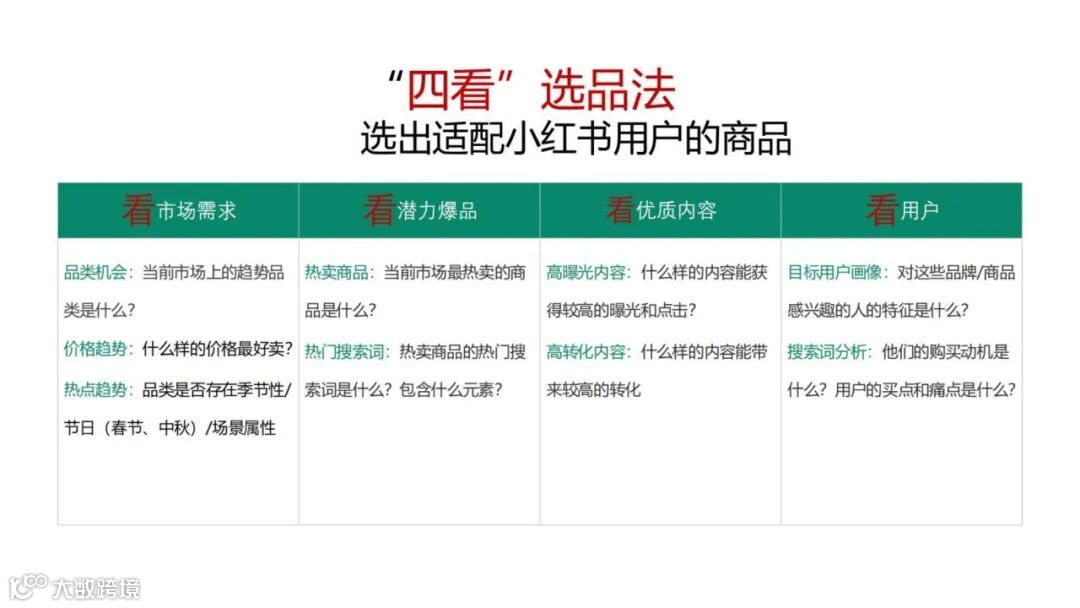 “四看”选品法
选出适配小红书用户的商品

| 看市场需求 | 看潜力爆品 | 看优质内容 | 看用户 |
|---|---|---|---|
| 品类机会：当前市场上的趋势品类是什么？ 价格趋势：什么样的价格最好卖？ 热点趋势：品类是否存在季节性/节日（春节、中秋）/场景属性 | 热卖商品：当前市场最热卖的商品是什么？ 热门搜索词：热卖商品的热门搜索词是什么？包含什么元素？ | 高曝光内容：什么样的内容能获得较高的曝光和点击？ 高转化内容：什么样的内容能带来较高的转化 | 目标用户画像：对这些品牌/商品感兴趣的人的特征是什么？ 搜索词分析：他们的购买动机是什么？用户的买点和痛点是什么？ |

大数跨境